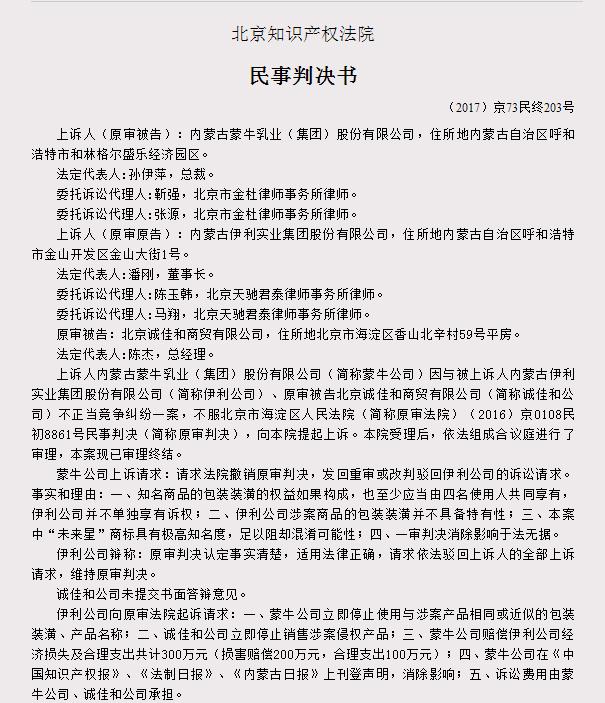 北京知识产权法院

民事判决书

（2017）京73民终203号

上诉人（原审被告）：内蒙古蒙牛乳业（集团）股份有限公司，住所地内蒙古自治区呼和浩特市和林格尔盛乐经济园区。

法定代表人：孙伊萍，总裁。

委托诉讼代理人：靳强，北京市金杜律师事务所律师。

委托诉讼代理人：张源，北京市金杜律师事务所律师。

上诉人（原审原告）：内蒙古伊利实业集团股份有限公司，住所地内蒙古自治区呼和浩特市金山开发区金山大街1号。

法定代表人：潘刚，董事长。

委托诉讼代理人：陈玉韩，北京天驰君泰律师事务所律师。

委托诉讼代理人：马翔，北京天驰君泰律师事务所律师。

原审被告：北京诚佳和商贸有限公司，住所地北京市海淀区香山北辛村59号平房。

法定代表人：陈杰，总经理。

上诉人内蒙古蒙牛乳业（集团）股份有限公司（简称蒙牛公司）因与被上诉人内蒙古伊利实业集团股份有限公司（简称伊利公司）、原审被告北京诚佳和商贸有限公司（简称诚佳和公司）不正当竞争纠纷一案，不服北京市海淀区人民法院（简称原审法院）（2016）京0108民初8861号民事判决（简称原审判决），向本院提起上诉。本院受理后，依法组成合议庭进行了审理，本案现已审理终结。

蒙牛公司上诉请求：请求法院撤销原审判决，发回重审或改判驳回伊利公司的诉讼请求。事实和理由：一、知名商品的包装装潢的权益如果构成，也至少应当由四名使用人共同享有，伊利公司并不单独享有诉权；二、伊利公司涉案商品的包装装潢并不具备特有性；三、本案中“未来星”商标具有极高知名度，足以阻却混淆可能性；四、一审判决消除影响于法无据。

伊利公司辩称：原审判决认定事实清楚，适用法律正确，请求依法驳回上诉人的全部上诉请求，维持原审判决。

诚佳和公司未提交书面答辩意见。

伊利公司向原审法院起诉请求：一、蒙牛公司立即停止使用与涉案产品相同或近似的包装装潢、产品名称；二、诚佳和公司立即停止销售涉案侵权产品；三、蒙牛公司赔偿伊利公司经济损失及合理支出共计300万元（损害赔偿200万元，合理支出100万元）；四、蒙牛公司在《中国知识产权报》、《法制日报》、《内蒙古日报》上刊登声明，消除影响；五、诉讼费用由蒙牛公司、诚佳和公司承担。